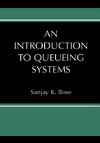 AN INTRODUCTION TO QUEUEING SYSTEMS

Sanjay K. Bose